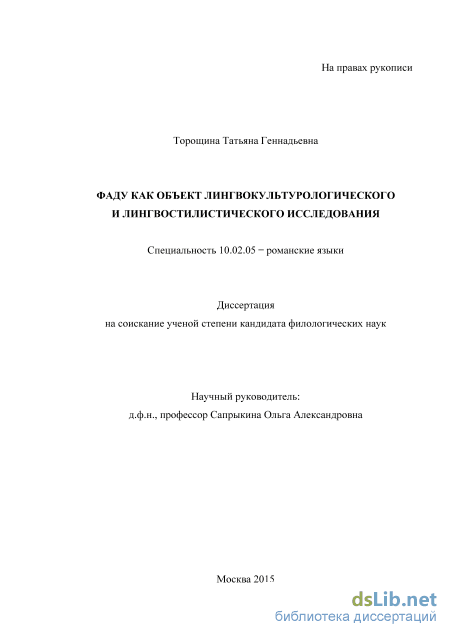 На правах рукописи

Торощина Татьяна Геннадьевна

ФАДУ КАК ОБЪЕКТ ЛИНГВОКУЛЬТУРОЛОГИЧЕСКОГО И ЛИНГВОСТИЛИСТИЧЕСКОГО ИССЛЕДОВАНИЯ

Специальность 10.02.05 − романские языки

Диссертация
на соискание ученой степени кандидата филологических наук

Научный руководитель:
д.ф.н., профессор Сапрыкина Ольга Александровна

Москва 2015

dsLib.net
библиотека диссертаций